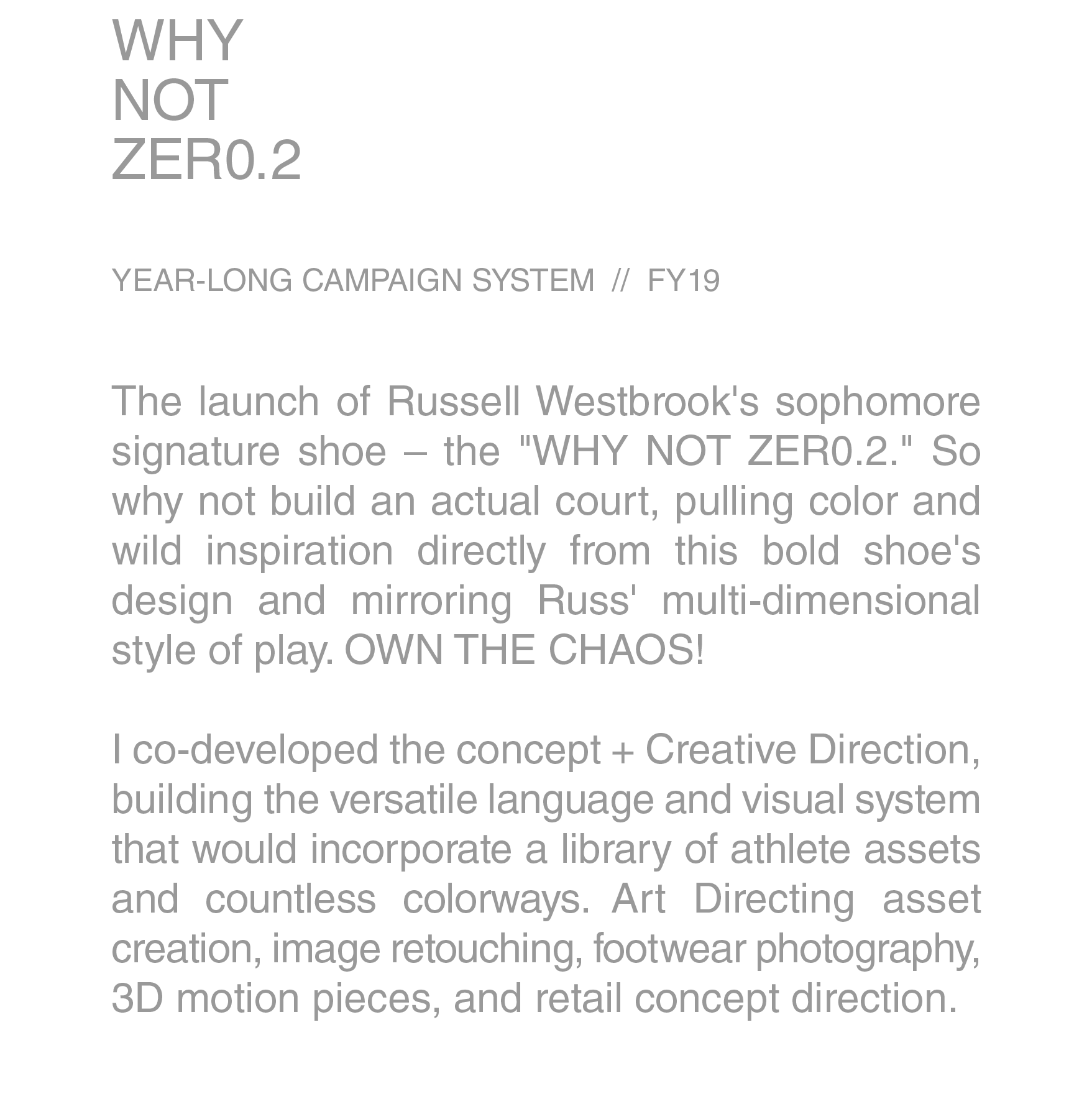 WHY
NOT
ZER0.2

YEAR-LONG CAMPAIGN SYSTEM // FY19

The launch of Russell Westbrook's sophomore signature shoe – the "WHY NOT ZER0.2." So why not build an actual court, pulling color and wild inspiration directly from this bold shoe's design and mirroring Russ' multi-dimensional style of play. OWN THE CHAOS!

I co-developed the concept + Creative Direction, building the versatile language and visual system that would incorporate a library of athlete assets and countless colorways. Art Directing asset creation, image retouching, footwear photography, 3D motion pieces, and retail concept direction.